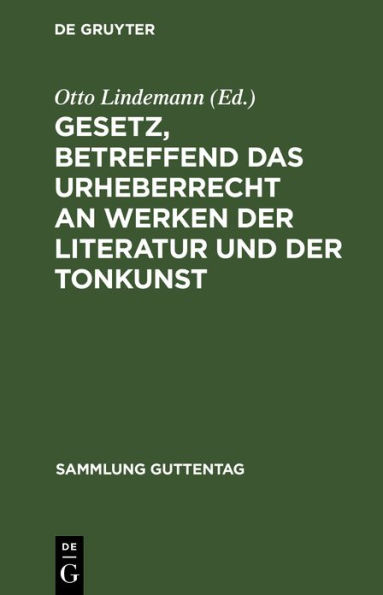 DE GRUYTER

Otto Lindemann (Ed.)

GESETZ, BETREFFEND DAS URHEBERRECHT AN WERKEN DER LITERATUR UND DER TONKUNST

SAMMLUNG GUTTENTAG

DE
G